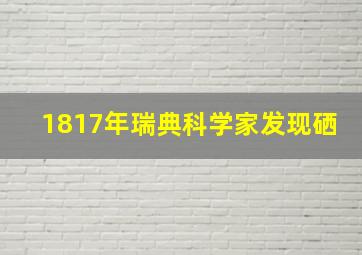 1817年瑞典科学家发现硒